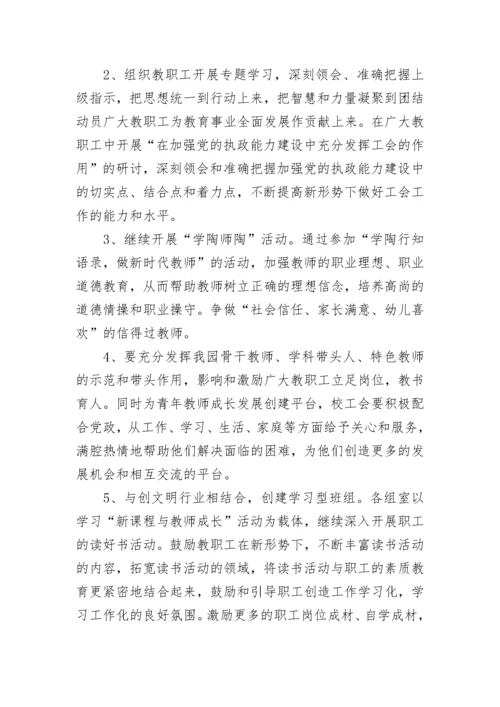 2、组织教职工开展专题学习，深刻领会、准确把握上级指示，把思想统一到行动上来，把智慧和力量凝聚到团结动员广大教职工为教育事业全面发展作贡献上来。在广大教职工中开展“在加强党的执政能力建设中充分发挥工会的作用”的研讨，深刻领会和准确把握加强党的执政能力建设中的切实点、结合点和着力点，不断提高新形势下做好工会工作的能力和水平。

3、继续开展“学陶师陶”活动。通过参加“学陶行知语录，做新时代教师”的活动，加强教师的职业理想、职业道德教育，从而帮助教师树立正确的理想信念，培养高尚的道德情操和职业操守。争做“社会信任、家长满意、幼儿喜欢”的信得过教师。

4、要充分发挥我园骨干教师、学科带头人、特色教师的示范和带头作用，影响和激励广大教职工立足岗位，教书育人。同时为青年教师成长发展创建平台，校工会要积极配合党政，从工作、学习、生活、家庭等方面给予关心和服务，满腔热情地帮助他们解决面临的困难，为他们创造更多的发展机会和相互交流的平台。

5、与创文明行业相结合，创建学习型班组。各组室以学习“新课程与教师成长”活动为载体，继续深入开展职工的读好书活动。鼓励教职工在新形势下，不断丰富读书活动的内容，拓宽读书活动的领域，将读书活动与职工的素质教育更紧密地结合起来，鼓励和引导职工创造工作学习化，学习工作化的良好氛围。激励更多的职工岗位成材、自学成材，